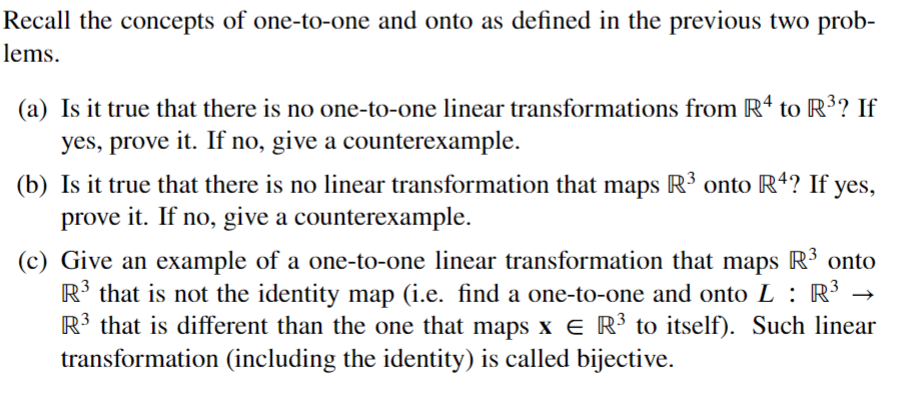 Recall the concepts of one-to-one and onto as defined in the previous two problems.

(a) Is it true that there is no one-to-one linear transformations from $\mathbb{R}^4$ to $\mathbb{R}^3$? If yes, prove it. If no, give a counterexample.

(b) Is it true that there is no linear transformation that maps $\mathbb{R}^3$ onto $\mathbb{R}^4$? If yes, prove it. If no, give a counterexample.

(c) Give an example of a one-to-one linear transformation that maps $\mathbb{R}^3$ onto $\mathbb{R}^3$ that is not the identity map (i.e. find a one-to-one and onto $L : \mathbb{R}^3 \to \mathbb{R}^3$ that is different than the one that maps $\mathbf{x} \in \mathbb{R}^3$ to itself). Such linear transformation (including the identity) is called bijective.